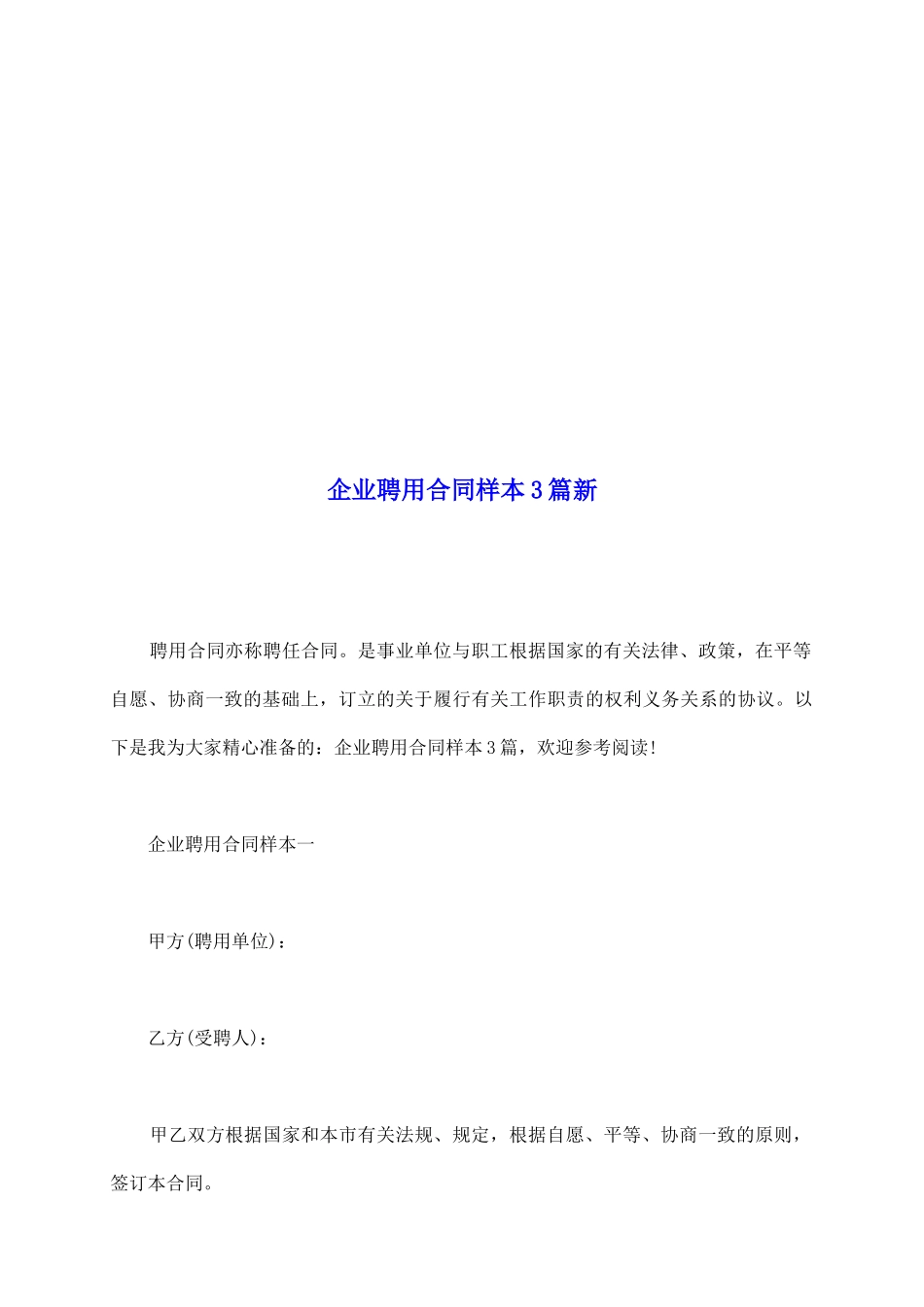 企业聘用合同样本3篇新

聘用合同亦称聘任合同。是事业单位与职工根据国家的有关法律、政策，在平等自愿、协商一致的基础上，订立的关于履行有关工作职责的权利义务关系的协议。以下是我为大家精心准备的：企业聘用合同样本3篇，欢迎参考阅读!

企业聘用合同样本一

甲方(聘用单位)：

乙方(受聘人)：

甲乙双方根据国家和本市有关法规、规定，根据自愿、平等、协商一致的原则，签订本合同。